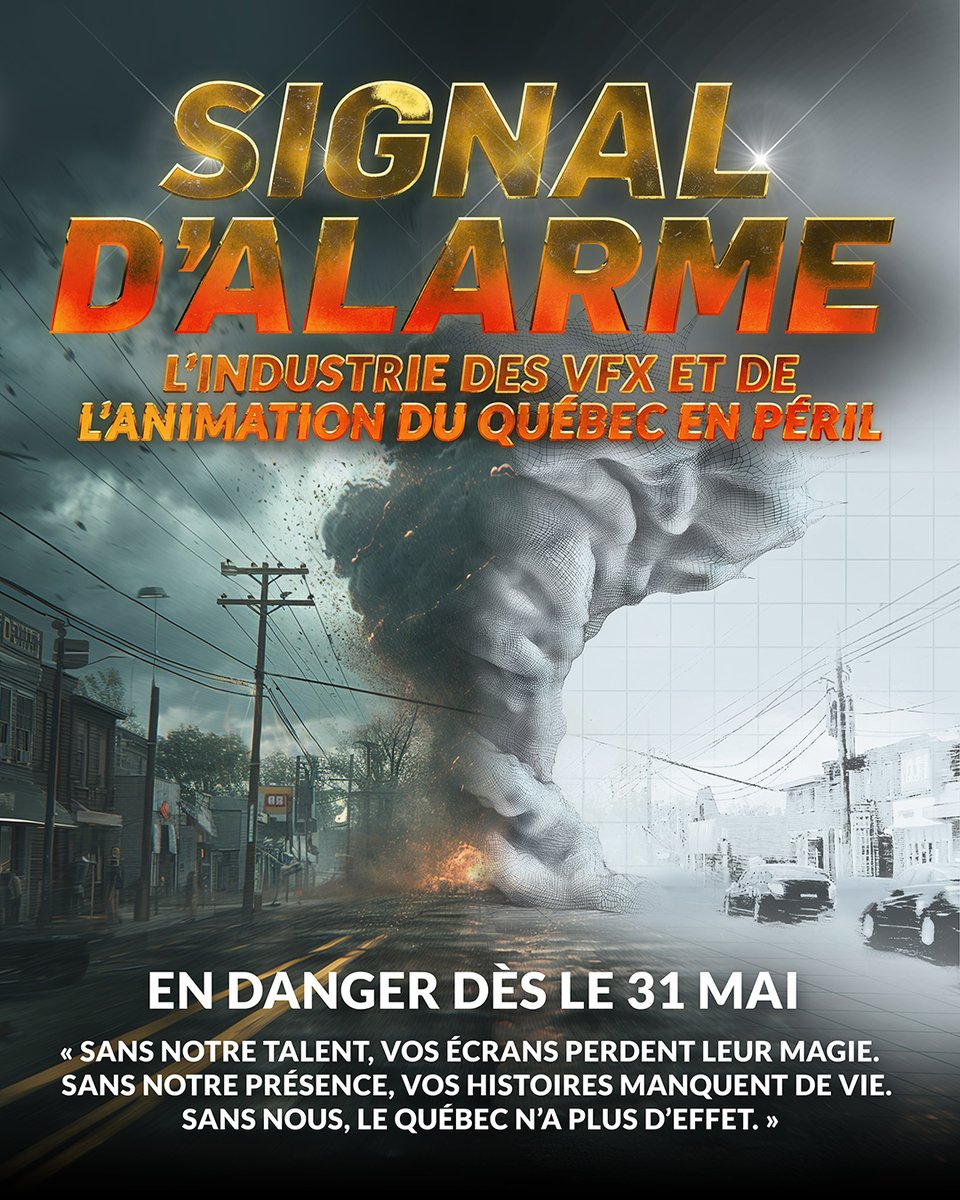 SIGNAL D'ALARME

L'INDUSTRIE DES VFX ET DE L'ANIMATION DU QUÉBEC EN PÉRIL

EN DANGER DÈS LE 31 MAI

« SANS NOTRE TALENT, VOS ÉCRANS PERDENT LEUR MAGIE. SANS NOTRE PRÉSENCE, VOS HISTOIRES MANQUENT DE VIE. SANS NOUS, LE QUÉBEC N'A PLUS D'EFFET. »